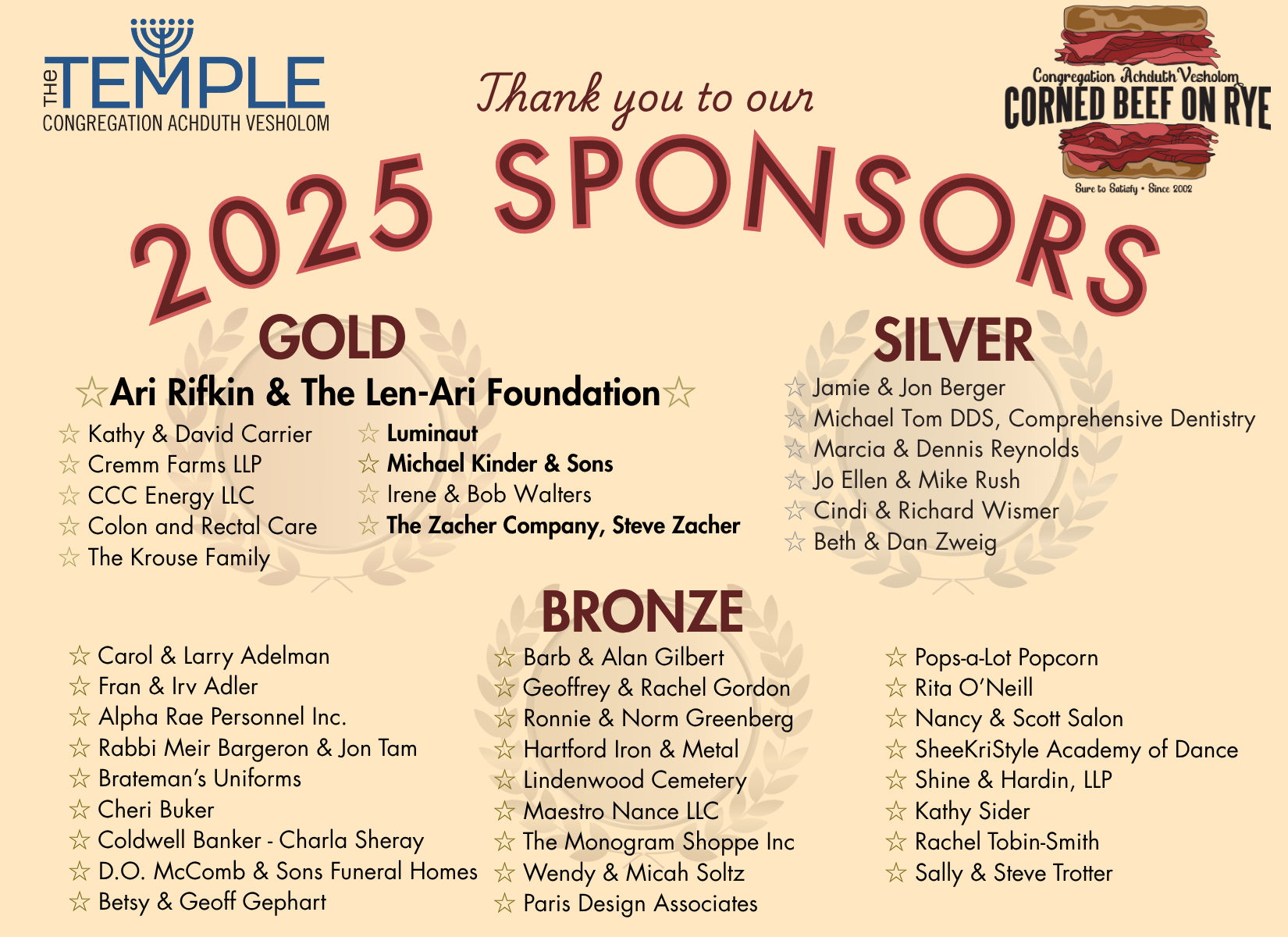 THE TEMPLE
CONGREGATION ACHDUTH VESHOLOM

Thank you to our

Congregation Achduth Vesholom
CORNED BEEF ON RYE
Sure to Satisfy • Since 2002

2025 SPONSORS

GOLD

☆Ari Rifkin & The Len-Ari Foundation☆

☆ Kathy & David Carrier
☆ Cremm Farms LLP
☆ CCC Energy LLC
☆ Colon and Rectal Care
☆ The Krouse Family

☆ Luminaut
☆ Michael Kinder & Sons
☆ Irene & Bob Walters
☆ The Zacher Company, Steve Zacher

SILVER

☆ Jamie & Jon Berger
☆ Michael Tom DDS, Comprehensive Dentistry
☆ Marcia & Dennis Reynolds
☆ Jo Ellen & Mike Rush
☆ Cindi & Richard Wismer
☆ Beth & Dan Zweig

BRONZE

☆ Carol & Larry Adelman
☆ Fran & Irv Adler
☆ Alpha Rae Personnel Inc.
☆ Rabbi Meir Bargeron & Jon Tam
☆ Brateman's Uniforms
☆ Cheri Buker
☆ Coldwell Banker - Charla Sheray
☆ D.O. McComb & Sons Funeral Homes
☆ Betsy & Geoff Gephart

☆ Barb & Alan Gilbert
☆ Geoffrey & Rachel Gordon
☆ Ronnie & Norm Greenberg
☆ Hartford Iron & Metal
☆ Lindenwood Cemetery
☆ Maestro Nance LLC
☆ The Monogram Shoppe Inc
☆ Wendy & Micah Soltz
☆ Paris Design Associates

☆ Pops-a-Lot Popcorn
☆ Rita O'Neill
☆ Nancy & Scott Salon
☆ SheeKriStyle Academy of Dance
☆ Shine & Hardin, LLP
☆ Kathy Sider
☆ Rachel Tobin-Smith
☆ Sally & Steve Trotter